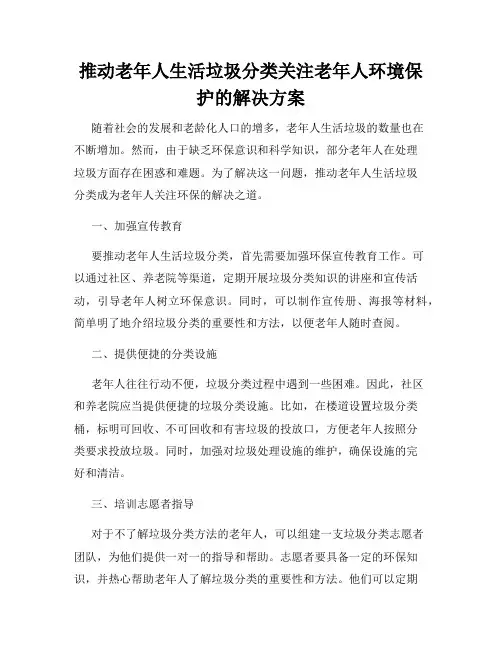 推动老年人生活垃圾分类关注老年人环境保护的解决方案

随着社会的发展和老龄化人口的增多，老年人生活垃圾的数量也在不断增加。然而，由于缺乏环保意识和科学知识，部分老年人在处理垃圾方面存在困惑和难题。为了解决这一问题，推动老年人生活垃圾分类成为老年人关注环保的解决之道。

一、加强宣传教育

要推动老年人生活垃圾分类，首先需要加强环保宣传教育工作。可以通过社区、养老院等渠道，定期开展垃圾分类知识的讲座和宣传活动，引导老年人树立环保意识。同时，可以制作宣传册、海报等材料，简单明了地介绍垃圾分类的重要性和方法，以便老年人随时查阅。

二、提供便捷的分类设施

老年人往往行动不便，垃圾分类过程中遇到一些困难。因此，社区和养老院应当提供便捷的垃圾分类设施。比如，在楼道设置垃圾分类桶，标明可回收、不可回收和有害垃圾的投放口，方便老年人按照分类要求投放垃圾。同时，加强对垃圾处理设施的维护，确保设施的完好和清洁。

三、培训志愿者指导

对于不了解垃圾分类方法的老年人，可以组建一支垃圾分类志愿者团队，为他们提供一对一的指导和帮助。志愿者要具备一定的环保知识，并热心帮助老年人了解垃圾分类的重要性和方法。他们可以定期